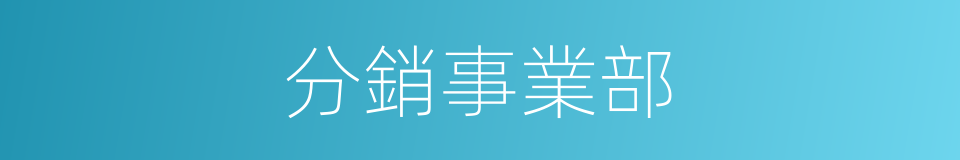 分銷事業部